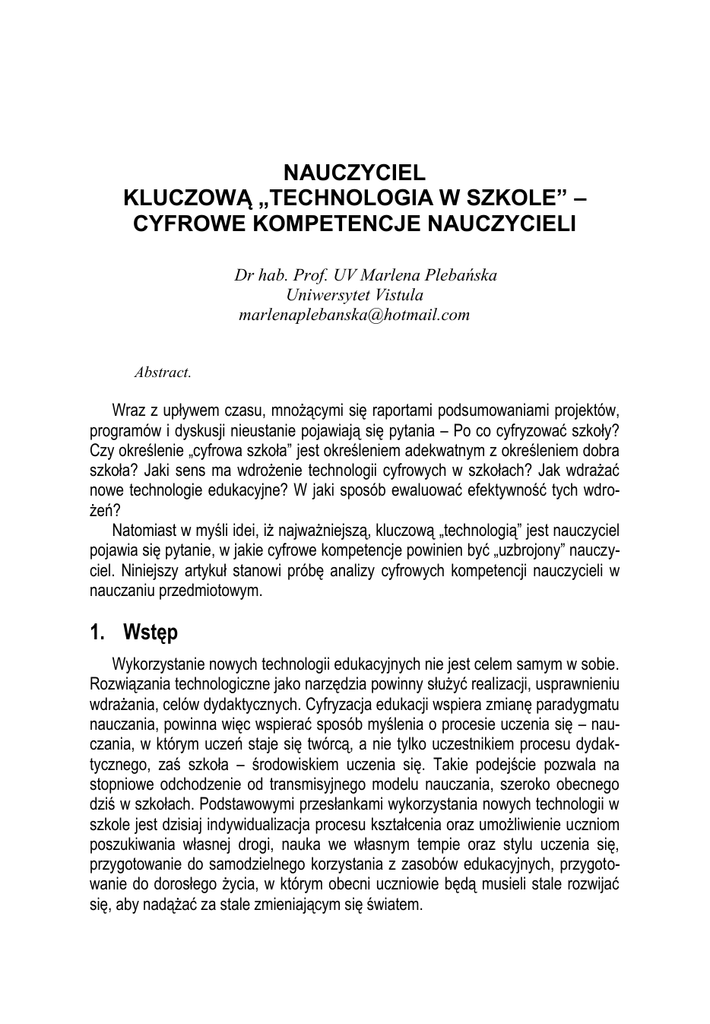 NAUCZYCIEL
KLUCZOWĄ „TECHNOLOGIA W SZKOLE” –
CYFROWE KOMPETENCJE NAUCZYCIELI

Dr hab. Prof. UV Marlena Plebańska
Uniwersytet Vistula
marlenaplebanska@hotmail.com

Abstract.

Wraz z upływem czasu, mnożącymi się raportami podsumowaniami projektów, programów i dyskusji nieustanie pojawiają się pytania – Po co cyfryzować szkoły? Czy określenie „cyfrowa szkoła” jest określeniem adekwatnym z określeniem dobra szkoła? Jaki sens ma wdrożenie technologii cyfrowych w szkołach? Jak wdrażać nowe technologie edukacyjne? W jaki sposób ewaluować efektywność tych wdrożeń?

Natomiast w myśli idei, iż najważniejszą, kluczową „technologią” jest nauczyciel pojawia się pytanie, w jakie cyfrowe kompetencje powinien być „uzbrojony” nauczyciel. Niniejszy artykuł stanowi próbę analizy cyfrowych kompetencji nauczycieli w nauczaniu przedmiotowym.

1. Wstęp

Wykorzystanie nowych technologii edukacyjnych nie jest celem samym w sobie. Rozwiązania technologiczne jako narzędzia powinny służyć realizacji, usprawnieniu wdrażania, celów dydaktycznych. Cyfryzacja edukacji wspiera zmianę paradygmatu nauczania, powinna więc wspierać sposób myślenia o procesie uczenia się – nauczania, w którym uczeń staje się twórcą, a nie tylko uczestnikiem procesu dydaktycznego, zaś szkoła – środowiskiem uczenia się. Takie podejście pozwala na stopniowe odchodzenie od transmisyjnego modelu nauczania, szeroko obecnego dziś w szkołach. Podstawowymi przesłankami wykorzystania nowych technologii w szkole jest dzisiaj indywidualizacja procesu kształcenia oraz umożliwienie uczniom poszukiwania własnej drogi, nauka we własnym tempie oraz stylu uczenia się, przygotowanie do samodzielnego korzystania z zasobów edukacyjnych, przygotowanie do dorosłego życia, w którym obecni uczniowie będą musieli stale rozwijać się, aby nadążać za stale zmieniającym się światem.